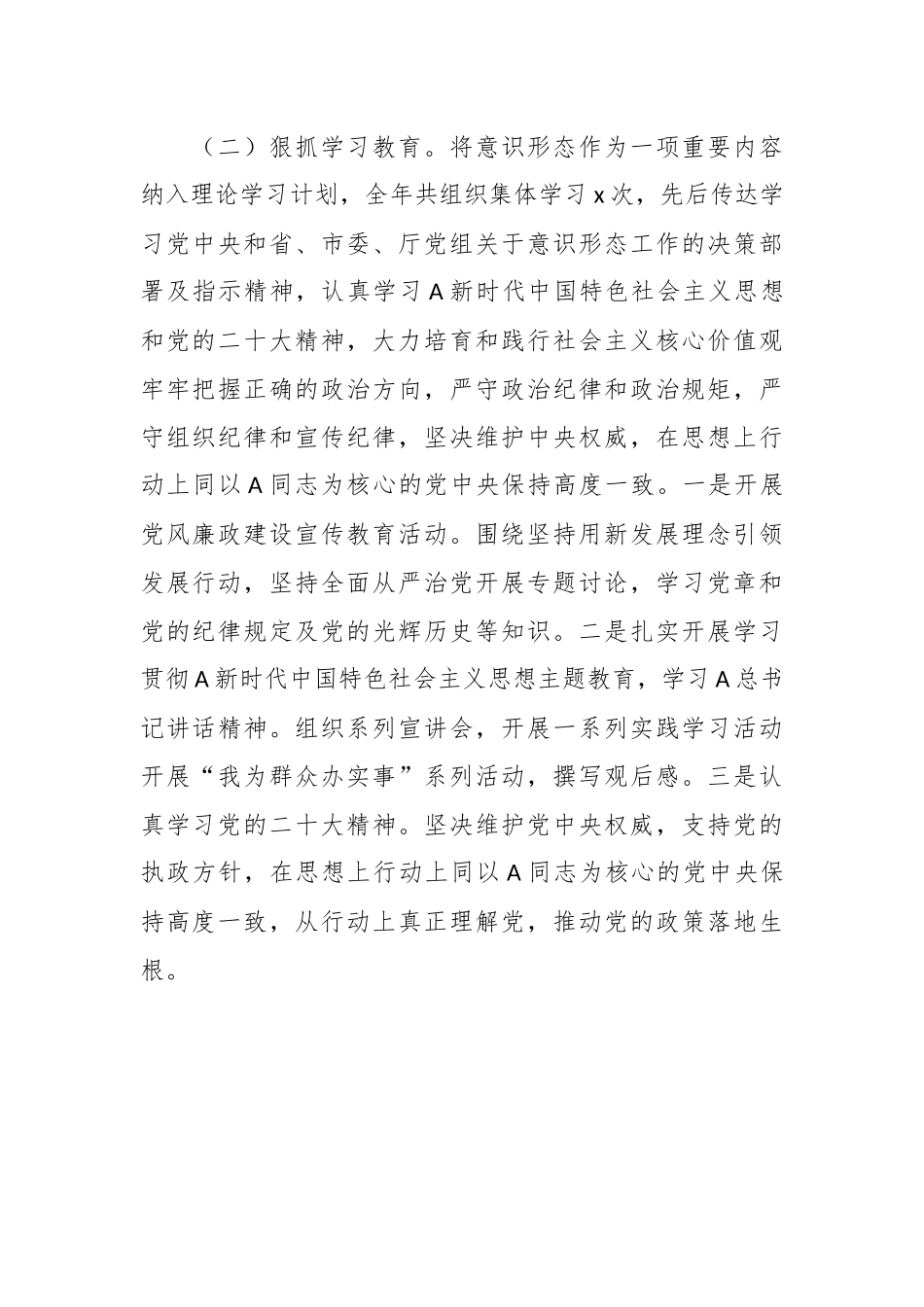 （二）狠抓学习教育。将意识形态作为一项重要内容纳入理论学习计划，全年共组织集体学习 x 次，先后传达学习党中央和省、市委、厅党组关于意识形态工作的决策部署及指示精神，认真学习 A 新时代中国特色社会主义思想和党的二十大精神，大力培育和践行社会主义核心价值观牢牢把握正确的政治方向，严守政治纪律和政治规矩，严守组织纪律和宣传纪律，坚决维护中央权威，在思想上行动上同以 A 同志为核心的党中央保持高度一致。一是开展党风廉政建设宣传教育活动。围绕坚持用新发展理念引领发展行动，坚持全面从严治党开展专题讨论，学习党章和党的纪律规定及党的光辉历史等知识。二是扎实开展学习贯彻 A 新时代中国特色社会主义思想主题教育，学习 A 总书记讲话精神。组织系列宣讲会，开展一系列实践学习活动开展“我为群众办实事”系列活动，撰写观后感。三是认真学习党的二十大精神。坚决维护党中央权威，支持党的执政方针，在思想上行动上同以 A 同志为核心的党中央保持高度一致，从行动上真正理解党，推动党的政策落地生根。